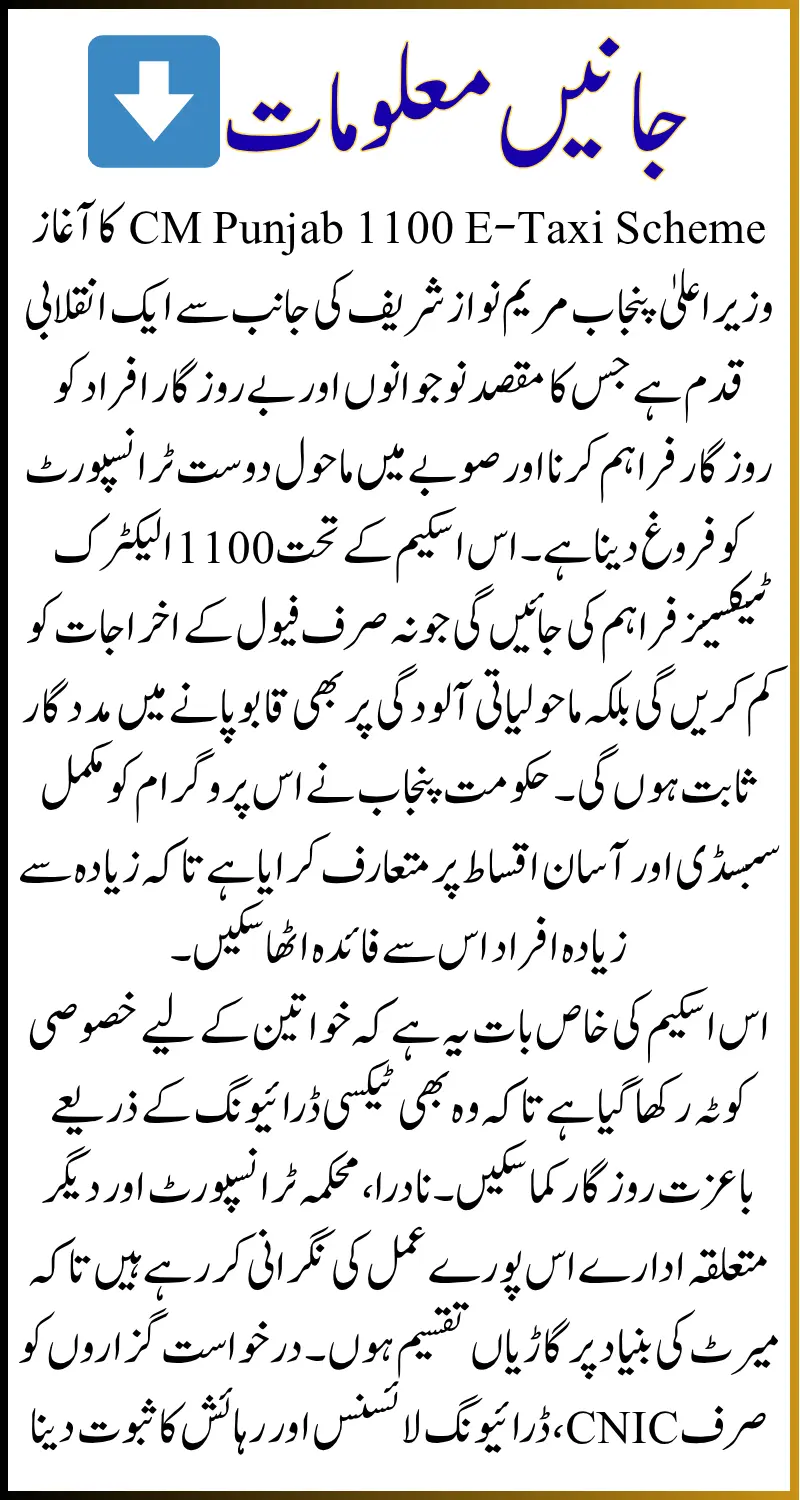 جانیں معلومات

CM Punjab 1100 E-Taxi Scheme کا آغاز وزیر اعلیٰ پنجاب مریم نواز شریف کی جانب سے ایک انقلابی قدم ہے جس کا مقصد نوجوانوں اور بے روزگار افراد کو روزگار فراہم کرنا اور صوبے میں ماحول دوست ٹرانسپورٹ کو فروغ دینا ہے۔ اس اسکیم کے تحت 1100 الیکٹرک ٹیکسیز فراہم کی جائیں گی جو نہ صرف فیول کے اخراجات کو کم کریں گی بلکہ ماحولیاتی آلودگی پر بھی قابو پانے میں مددگار ثابت ہوں گی۔ حکومت پنجاب نے اس پروگرام کو مکمل سبسڈی اور آسان اقساط پر متعارف کرایا ہے تاکہ زیادہ سے زیادہ افراد اس سے فائدہ اٹھا سکیں۔

اس اسکیم کی خاص بات یہ ہے کہ خواتین کے لیے خصوصی کوٹہ رکھا گیا ہے تاکہ وہ بھی ٹیکسی ڈرائیونگ کے ذریعے باعزت روزگار کما سکیں۔ نادرا، محکمہ ٹرانسپورٹ اور دیگر متعلقہ ادارے اس پورے عمل کی نگرانی کر رہے ہیں تاکہ میرٹ کی بنیاد پر گاڑیاں تقسیم ہوں۔ درخواست گزاروں کو صرف CNIC، ڈرائیونگ لائسنس اور رہائش کا ثبوت دینا